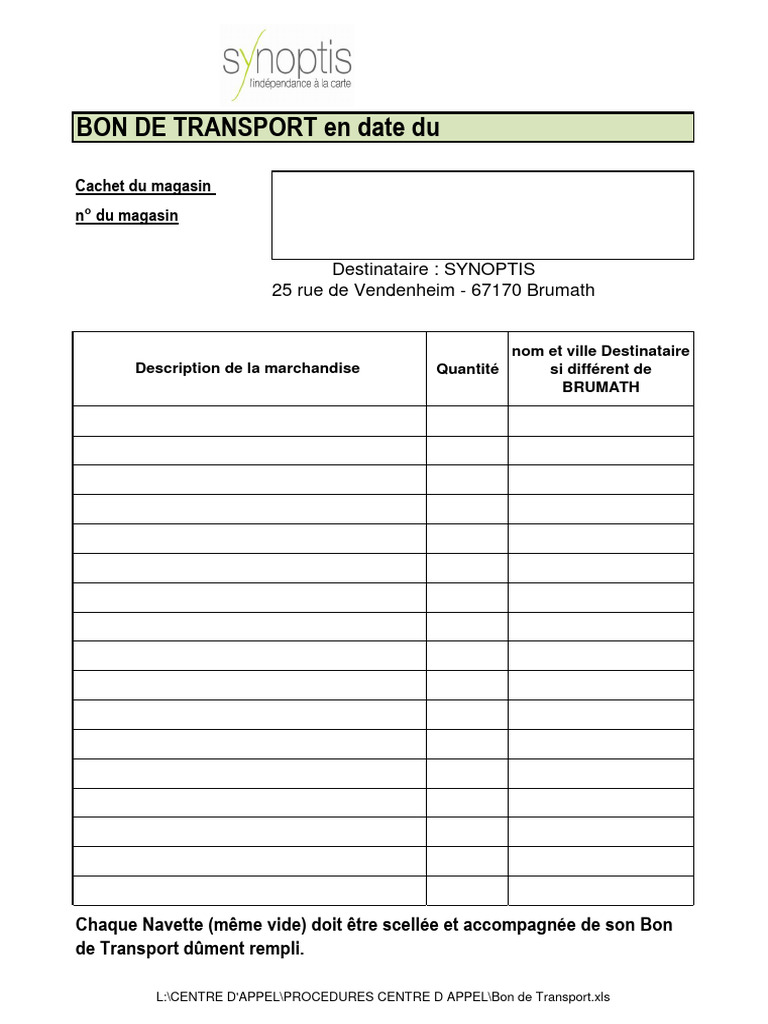 synoptis
l'indépendance à la carte

BON DE TRANSPORT en date du

Cachet du magasin

n° du magasin

Destinataire : SYNOPTIS
25 rue de Vendenheim - 67170 Brumath

| Description de la marchandise | Quantité | nom et ville Destinataire si différent de BRUMATH |
|---|---|---|
| | | |
| | | |
| | | |
| | | |
| | | |
| | | |
| | | |
| | | |
| | | |
| | | |
| | | |
| | | |
| | | |
| | | |
| | | |
| | | |
| | | |

Chaque Navette (même vide) doit être scellée et accompagnée de son Bon de Transport dûment rempli.

L:\CENTRE D'APPEL\PROCEDURES CENTRE D APPEL\Bon de Transport.xls